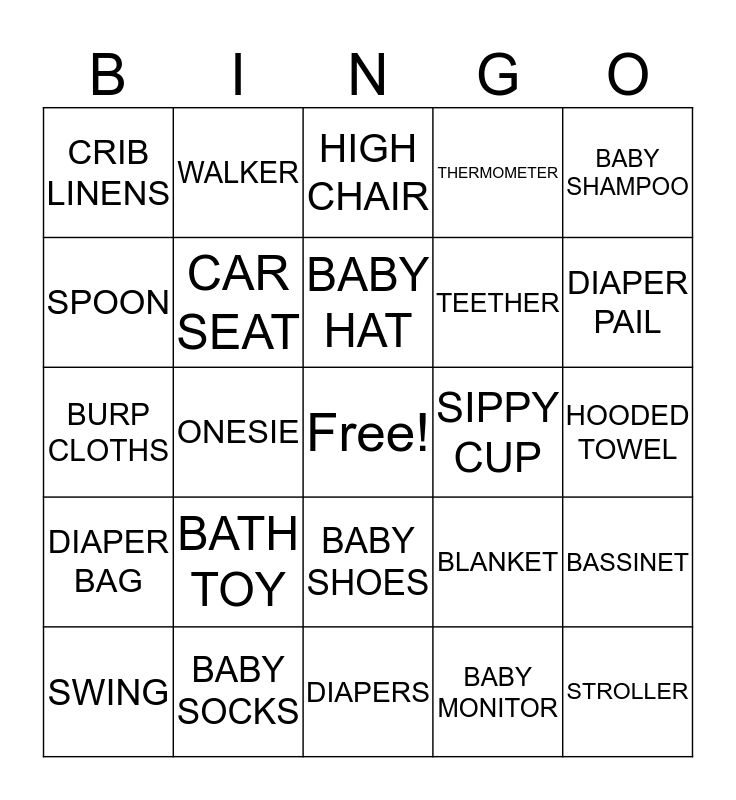 | B | I | N | G | O |
|---|---|---|---|---|
| CRIB LINENS | WALKER | HIGH CHAIR | THERMOMETER | BABY SHAMPOO |
| SPOON | CAR SEAT | BABY HAT | TEETHER | DIAPER PAIL |
| BURP CLOTHS | ONESIE | Free! | SIPPY CUP | HOODED TOWEL |
| DIAPER BAG | BATH TOY | BABY SHOES | BLANKET | BASSINET |
| SWING | BABY SOCKS | DIAPERS | BABY MONITOR | STROLLER |